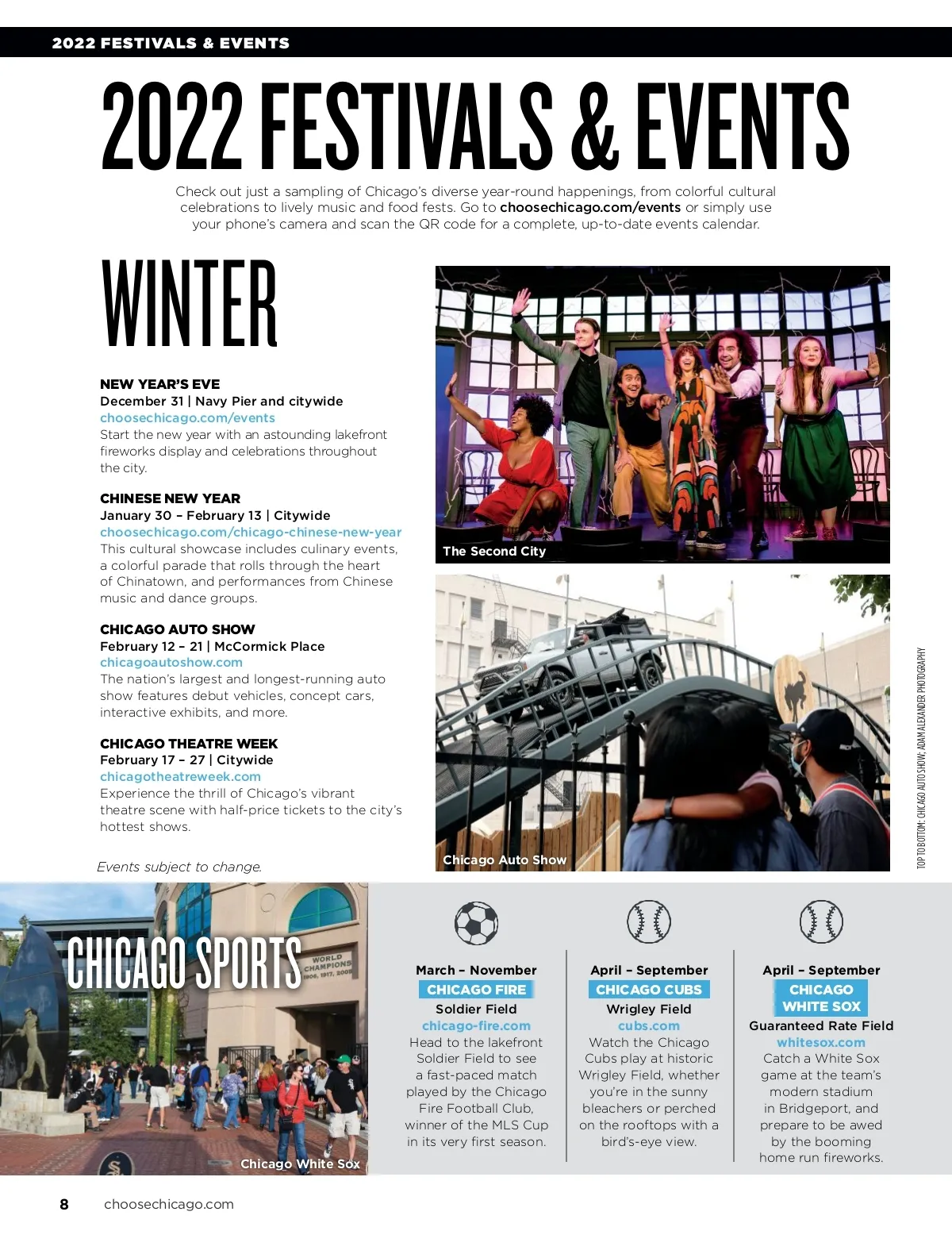 2022 FESTIVALS & EVENTS

2022 FESTIVALS & EVENTS

Check out just a sampling of Chicago's diverse year-round happenings, from colorful cultural celebrations to lively music and food fests. Go to choosechicago.com/events or simply use your phone's camera and scan the QR code for a complete, up-to-date events calendar.

WINTER

NEW YEAR'S EVE
December 31 | Navy Pier and citywide
choosechicago.com/events
Start the new year with an astounding lakefront fireworks display and celebrations throughout the city.

CHINESE NEW YEAR
January 30 – February 13 | Citywide
choosechicago.com/chicago-chinese-new-year
This cultural showcase includes culinary events, a colorful parade that rolls through the heart of Chinatown, and performances from Chinese music and dance groups.

CHICAGO AUTO SHOW
February 12 – 21 | McCormick Place
chicagoautoshow.com
The nation's largest and longest-running auto show features debut vehicles, concept cars, interactive exhibits, and more.

CHICAGO THEATRE WEEK
February 17 – 27 | Citywide
chicagotheatreweek.com
Experience the thrill of Chicago's vibrant theatre scene with half-price tickets to the city's hottest shows.

Events subject to change.

The Second City

Chicago Auto Show

TOP TO BOTTOM: CHICAGO AUTO SHOW; ADAM ALEXANDER PHOTOGRAPHY

CHICAGO SPORTS

WORLD CHAMPIONS 1906, 1917, 2005

Chicago White Sox

March – November
CHICAGO FIRE
Soldier Field
chicago-fire.com
Head to the lakefront Soldier Field to see a fast-paced match played by the Chicago Fire Football Club, winner of the MLS Cup in its very first season.

April – September
CHICAGO CUBS
Wrigley Field
cubs.com
Watch the Chicago Cubs play at historic Wrigley Field, whether you're in the sunny bleachers or perched on the rooftops with a bird's-eye view.

April – September
CHICAGO WHITE SOX
Guaranteed Rate Field
whitesox.com
Catch a White Sox game at the team's modern stadium in Bridgeport, and prepare to be awed by the booming home run fireworks.

8 choosechicago.com